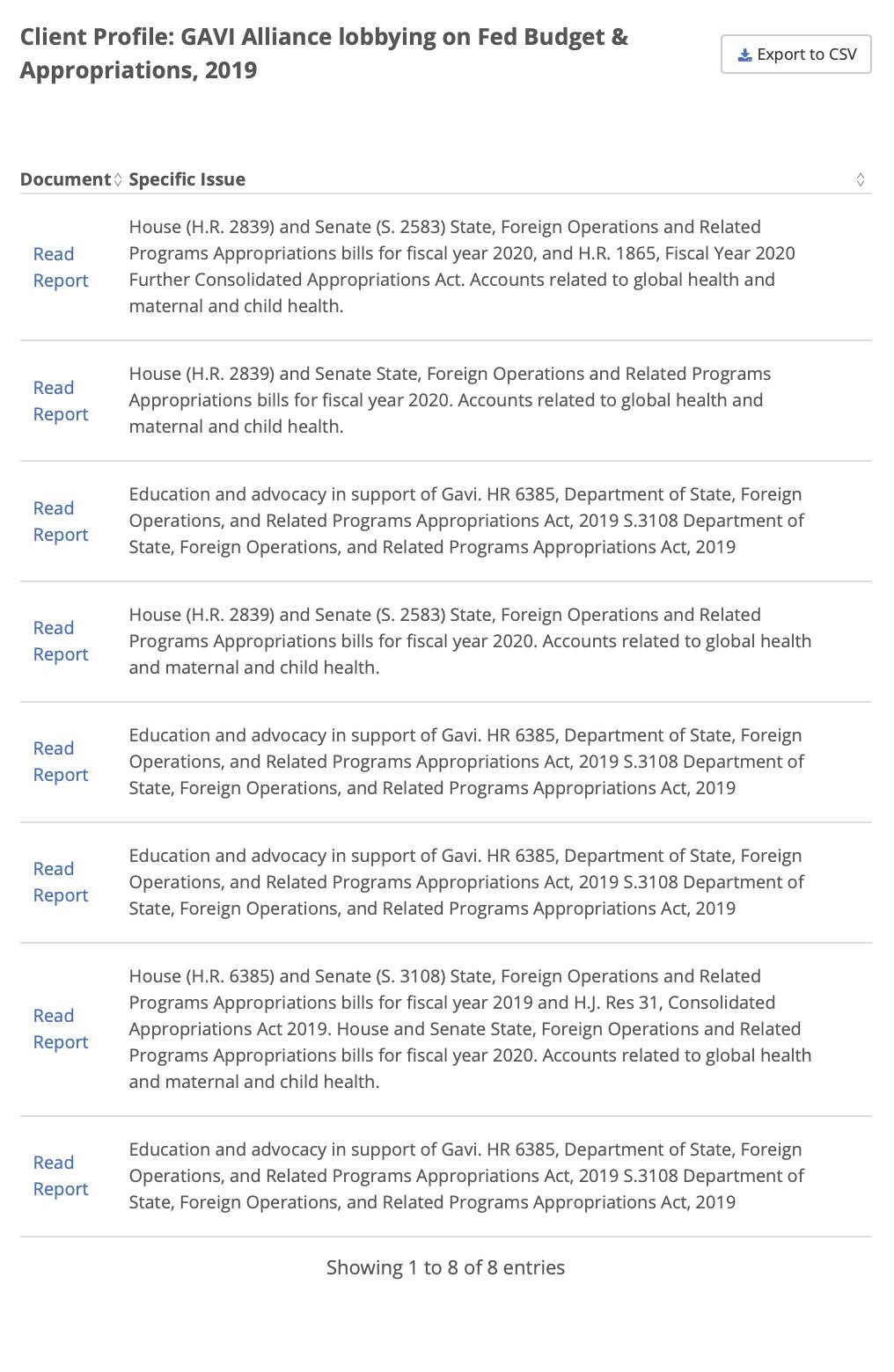 Client Profile: GAVI Alliance lobbying on Fed Budget & Appropriations, 2019

Export to CSV

| Document | Specific Issue |
|---|---|
| Read Report | House (H.R. 2839) and Senate (S. 2583) State, Foreign Operations and Related Programs Appropriations bills for fiscal year 2020, and H.R. 1865, Fiscal Year 2020 Further Consolidated Appropriations Act. Accounts related to global health and maternal and child health. |
| Read Report | House (H.R. 2839) and Senate State, Foreign Operations and Related Programs Appropriations bills for fiscal year 2020. Accounts related to global health and maternal and child health. |
| Read Report | Education and advocacy in support of Gavi. HR 6385, Department of State, Foreign Operations, and Related Programs Appropriations Act, 2019 S.3108 Department of State, Foreign Operations, and Related Programs Appropriations Act, 2019 |
| Read Report | House (H.R. 2839) and Senate (S. 2583) State, Foreign Operations and Related Programs Appropriations bills for fiscal year 2020. Accounts related to global health and maternal and child health. |
| Read Report | Education and advocacy in support of Gavi. HR 6385, Department of State, Foreign Operations, and Related Programs Appropriations Act, 2019 S.3108 Department of State, Foreign Operations, and Related Programs Appropriations Act, 2019 |
| Read Report | Education and advocacy in support of Gavi. HR 6385, Department of State, Foreign Operations, and Related Programs Appropriations Act, 2019 S.3108 Department of State, Foreign Operations, and Related Programs Appropriations Act, 2019 |
| Read Report | House (H.R. 6385) and Senate (S. 3108) State, Foreign Operations and Related Programs Appropriations bills for fiscal year 2019 and H.J. Res 31, Consolidated Appropriations Act 2019. House and Senate State, Foreign Operations and Related Programs Appropriations bills for fiscal year 2020. Accounts related to global health and maternal and child health. |
| Read Report | Education and advocacy in support of Gavi. HR 6385, Department of State, Foreign Operations, and Related Programs Appropriations Act, 2019 S.3108 Department of State, Foreign Operations, and Related Programs Appropriations Act, 2019 |

Showing 1 to 8 of 8 entries